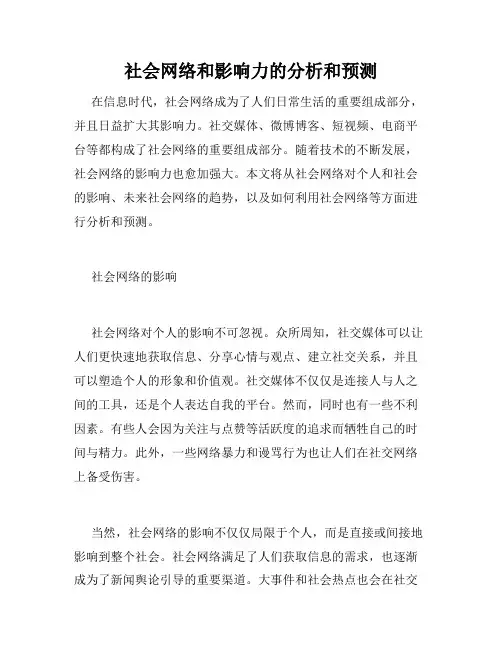 社会网络和影响力的分析和预测

在信息时代，社会网络成为了人们日常生活的重要组成部分，并且日益扩大其影响力。社交媒体、微博博客、短视频、电商平台等都构成了社会网络的重要组成部分。随着技术的不断发展，社会网络的影响力也愈加强大。本文将从社会网络对个人和社会的影响、未来社会网络的趋势，以及如何利用社会网络等方面进行分析和预测。

社会网络的影响

社会网络对个人的影响不可忽视。众所周知，社交媒体可以让人们更快速地获取信息、分享心情与观点、建立社交关系，并且可以塑造个人的形象和价值观。社交媒体不仅仅是连接人与人之间的工具，还是个人表达自我的平台。然而，同时也有一些不利因素。有些人会因为关注与点赞等活跃度的追求而牺牲自己的时间与精力。此外，一些网络暴力和谩骂行为也让人们在社交网络上备受伤害。

当然，社会网络的影响不仅仅局限于个人，而是直接或间接地影响到整个社会。社会网络满足了人们获取信息的需求，也逐渐成为了新闻舆论引导的重要渠道。大事件和社会热点也会在社交